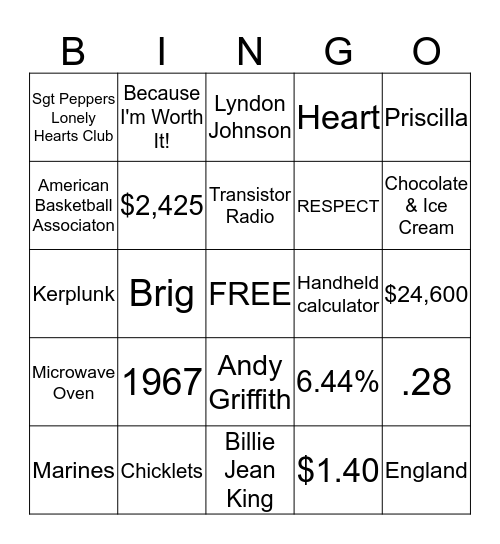 | B | I | N | G | O |
|---|---|---|---|---|
| Sgt Peppers Lonely Hearts Club | Because I'm Worth It! | Lyndon Johnson | Heart | Priscilla |
| American Basketball Associaton | \$2,425 | Transistor Radio | RESPECT | Chocolate & Ice Cream |
| Kerplunk | Brig | FREE | Handheld calculator | \$24,600 |
| Microwave Oven | 1967 | Andy Griffith | 6.44% | .28 |
| Marines | Chicklets | Billie Jean King | \$1.40 | England |